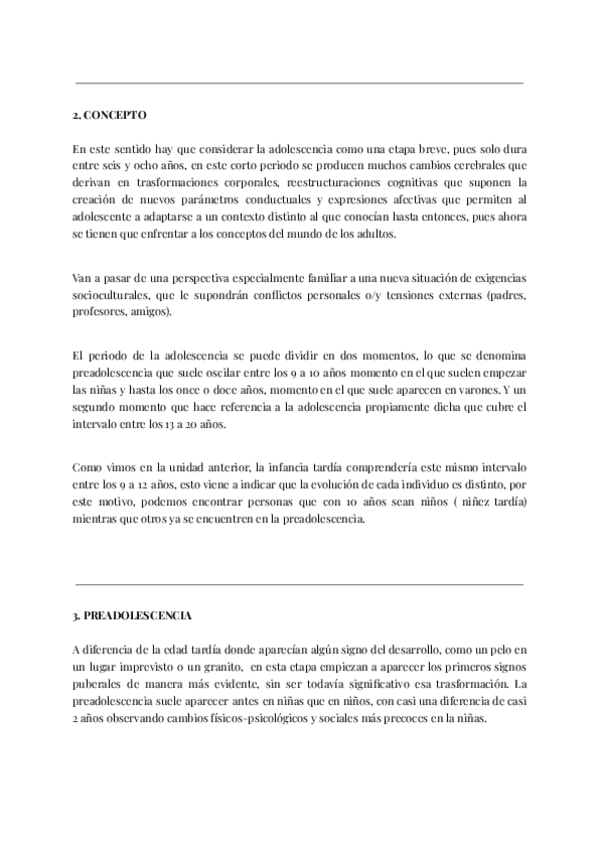 2. CONCEPTO

En este sentido hay que considerar la adolescencia como una etapa breve, pues solo dura entre seis y ocho años, en este corto periodo se producen muchos cambios cerebrales que derivan en trasformaciones corporales, reestructuraciones cognitivas que suponen la creación de nuevos parámetros conductuales y expresiones afectivas que permiten al adolescente a adaptarse a un contexto distinto al que conocían hasta entonces, pues ahora se tienen que enfrentar a los conceptos del mundo de los adultos.

Van a pasar de una perspectiva especialmente familiar a una nueva situación de exigencias socioculturales, que le supondrán conflictos personales o/y tensiones externas (padres, profesores, amigos).

El periodo de la adolescencia se puede dividir en dos momentos, lo que se denomina preadolescencia que suele oscilar entre los 9 a 10 años momento en el que suelen empezar las niñas y hasta los once o doce años, momento en el que suele aparecen en varones. Y un segundo momento que hace referencia a la adolescencia propiamente dicha que cubre el intervalo entre los 13 a 20 años.

Como vimos en la unidad anterior, la infancia tardía comprendería este mismo intervalo entre los 9 a 12 años, esto viene a indicar que la evolución de cada individuo es distinto, por este motivo, podemos encontrar personas que con 10 años sean niños ( niñez tardía) mientras que otros ya se encuentren en la preadolescencia.

3. PREADOLESCENCIA

A diferencia de la edad tardía donde aparecían algún signo del desarrollo, como un pelo en un lugar imprevisto o un granito, en esta etapa empiezan a aparecer los primeros signos puberales de manera más evidente, sin ser todavía significativo esa trasformación. La preadolescencia suele aparecer antes en niñas que en niños, con casi una diferencia de casi 2 años observando cambios físicos-psicológicos y sociales más precoces en la niñas.